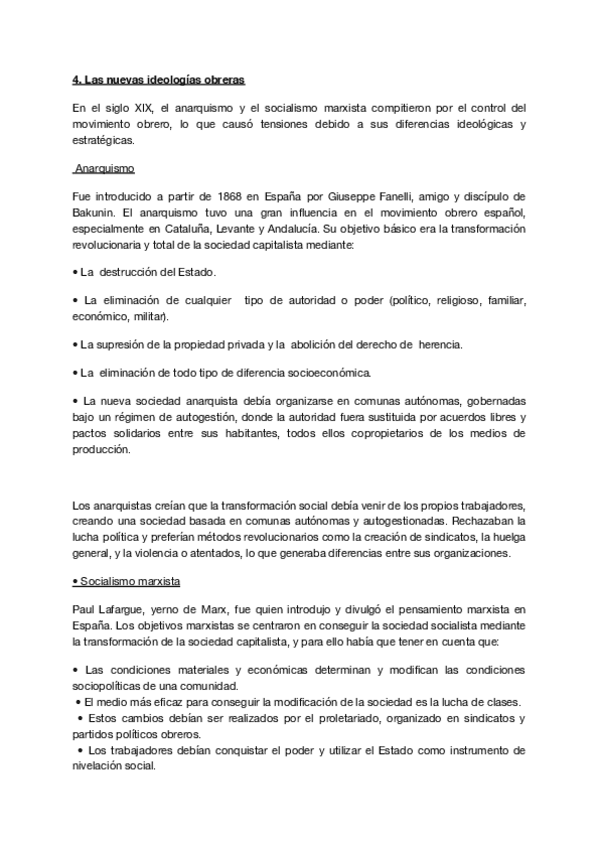 4. Las nuevas ideologías obreras

En el siglo XIX, el anarquismo y el socialismo marxista compitieron por el control del movimiento obrero, lo que causó tensiones debido a sus diferencias ideológicas y estratégicas.

 Anarquismo

Fue introducido a partir de 1868 en España por Giuseppe Fanelli, amigo y discípulo de Bakunin. El anarquismo tuvo una gran influencia en el movimiento obrero español, especialmente en Cataluña, Levante y Andalucía. Su objetivo básico era la transformación revolucionaria y total de la sociedad capitalista mediante:

• La destrucción del Estado.

• La eliminación de cualquier tipo de autoridad o poder (político, religioso, familiar, económico, militar).

• La supresión de la propiedad privada y la abolición del derecho de herencia.

• La eliminación de todo tipo de diferencia socioeconómica.

• La nueva sociedad anarquista debía organizarse en comunas autónomas, gobernadas bajo un régimen de autogestión, donde la autoridad fuera sustituida por acuerdos libres y pactos solidarios entre sus habitantes, todos ellos copropietarios de los medios de producción.

Los anarquistas creían que la transformación social debía venir de los propios trabajadores, creando una sociedad basada en comunas autónomas y autogestionadas. Rechazaban la lucha política y preferían métodos revolucionarios como la creación de sindicatos, la huelga general, y la violencia o atentados, lo que generaba diferencias entre sus organizaciones.

• Socialismo marxista

Paul Lafargue, yerno de Marx, fue quien introdujo y divulgó el pensamiento marxista en España. Los objetivos marxistas se centraron en conseguir la sociedad socialista mediante la transformación de la sociedad capitalista, y para ello había que tener en cuenta que:

• Las condiciones materiales y económicas determinan y modifican las condiciones sociopolíticas de una comunidad.
• El medio más eficaz para conseguir la modificación de la sociedad es la lucha de clases.
• Estos cambios debían ser realizados por el proletariado, organizado en sindicatos y partidos políticos obreros.
• Los trabajadores debían conquistar el poder y utilizar el Estado como instrumento de nivelación social.